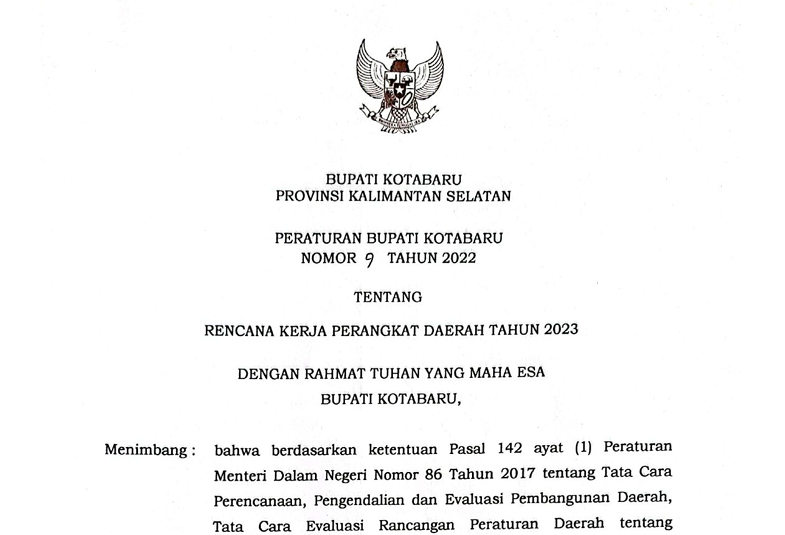 BUPATI KOTABARU
PROVINSI KALIMANTAN SELATAN

PERATURAN BUPATI KOTABARU
NOMOR 9 TAHUN 2022

TENTANG

RENCANA KERJA PERANGKAT DAERAH TAHUN 2023

DENGAN RAHMAT TUHAN YANG MAHA ESA
BUPATI KOTABARU,

Menimbang : bahwa berdasarkan ketentuan Pasal 142 ayat (1) Peraturan Menteri Dalam Negeri Nomor 86 Tahun 2017 tentang Tata Cara Perencanaan, Pengendalian dan Evaluasi Pembangunan Daerah, Tata Cara Evaluasi Rancangan Peraturan Daerah tentang